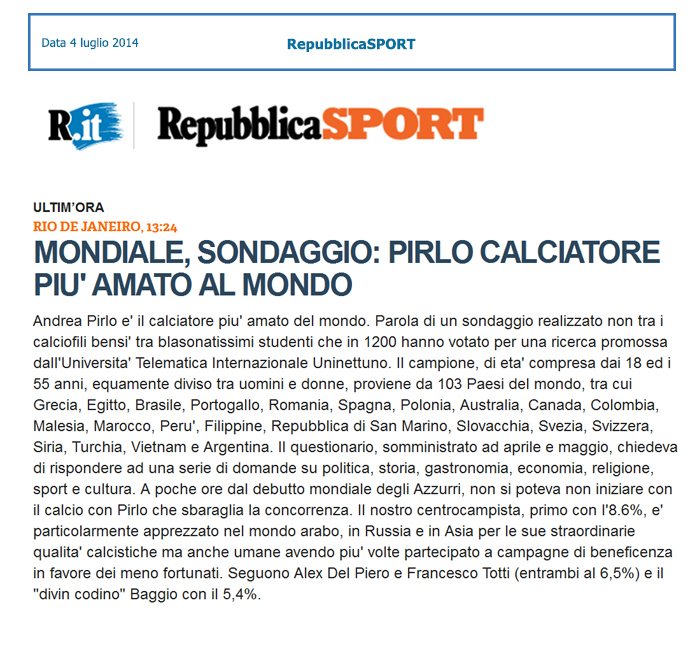 Data 4 luglio 2014

RepubblicaSPORT

R.it

RepubblicaSPORT

ULTIM'ORA

RIO DE JANEIRO, 13:24

MONDIALE, SONDAGGIO: PIRLO CALCIATORE PIU' AMATO AL MONDO

Andrea Pirlo e' il calciatore piu' amato del mondo. Parola di un sondaggio realizzato non tra i calciofili bensi' tra blasonatissimi studenti che in 1200 hanno votato per una ricerca promossa dall'Universita' Telematica Internazionale Uninettuno. Il campione, di eta' compresa dai 18 ed i 55 anni, equamente diviso tra uomini e donne, proviene da 103 Paesi del mondo, tra cui Grecia, Egitto, Brasile, Portogallo, Romania, Spagna, Polonia, Australia, Canada, Colombia, Malesia, Marocco, Peru', Filippine, Repubblica di San Marino, Slovacchia, Svezia, Svizzera, Siria, Turchia, Vietnam e Argentina. Il questionario, somministrato ad aprile e maggio, chiedeva di rispondere ad una serie di domande su politica, storia, gastronomia, economia, religione, sport e cultura. A poche ore dal debutto mondiale degli Azzurri, non si poteva non iniziare con il calcio con Pirlo che sbaraglia la concorrenza. Il nostro centrocampista, primo con l'8.6%, e' particolarmente apprezzato nel mondo arabo, in Russia e in Asia per le sue straordinarie qualita' calcistiche ma anche umane avendo piu' volte partecipato a campagne di beneficenza in favore dei meno fortunati. Seguono Alex Del Piero e Francesco Totti (entrambi al 6,5%) e il "divin codino" Baggio con il 5,4%.